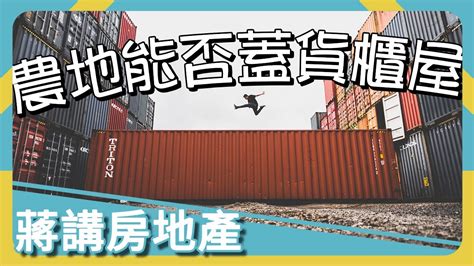 農地能否蓋貨櫃屋

TRITON

蔣講房地產